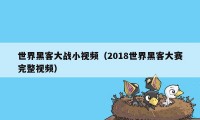 世界黑客大战小视频（2018世界黑客大赛完整视频）